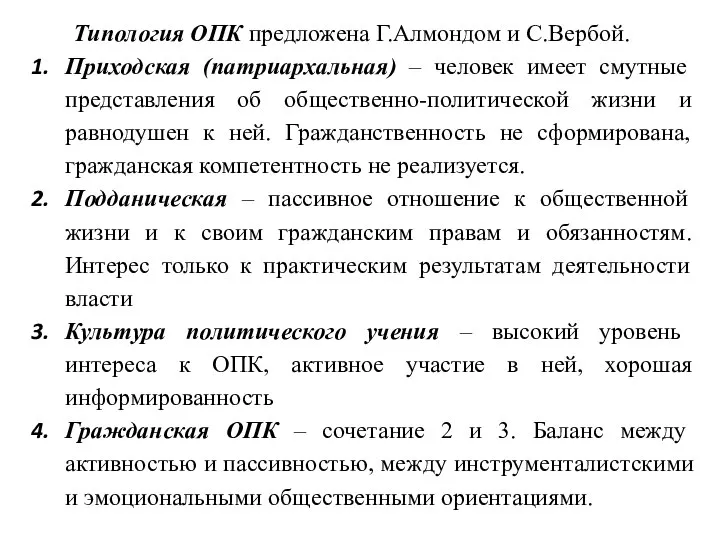 Типология ОПК предложена Г.Алмондом и С.Вербой.

1. Приходская (патриархальная) – человек имеет смутные представления об общественно-политической жизни и равнодушен к ней. Гражданственность не сформирована, гражданская компетентность не реализуется.

2. Подданическая – пассивное отношение к общественной жизни и к своим гражданским правам и обязанностям. Интерес только к практическим результатам деятельности власти

3. Культура политического учения – высокий уровень интереса к ОПК, активное участие в ней, хорошая информированность

4. Гражданская ОПК – сочетание 2 и 3. Баланс между активностью и пассивностью, между инструменталистскими и эмоциональными общественными ориентациями.